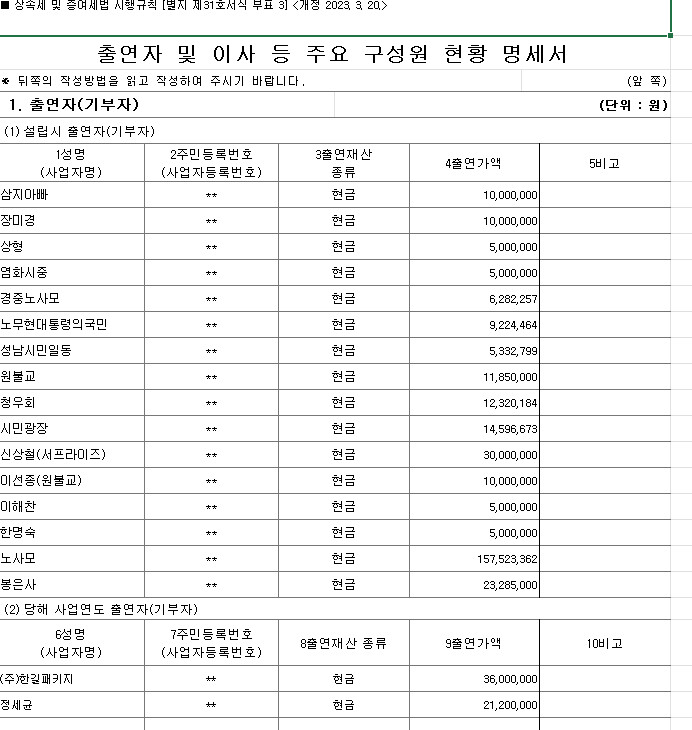 ■ 상속세 및 증여세법 시행규칙 [별지 제31호서식 부표 3] <개정 2023. 3. 20.>

출연자 및 이사 등 주요 구성원 현황 명세서

※ 뒤쪽의 작성방법을 읽고 작성하여 주시기 바랍니다. (앞 쪽)

1. 출연자(기부자) (단위 : 원)

(1) 설립시 출연자(기부자)

| 1성명 (사업자명) | 2주민등록번호 (사업자등록번호) | 3출연재산 종류 | 4출연가액 | 5비고 |
|---|---|---|---|---|
| 삼지아빠 | ** | 현금 | 10,000,000 | |
| 장미경 | ** | 현금 | 10,000,000 | |
| 상형 | ** | 현금 | 5,000,000 | |
| 염화시중 | ** | 현금 | 5,000,000 | |
| 경중노사모 | ** | 현금 | 6,282,257 | |
| 노무현대통령의국민 | ** | 현금 | 9,224,464 | |
| 성남시민일동 | ** | 현금 | 5,332,799 | |
| 원불교 | ** | 현금 | 11,850,000 | |
| 청우회 | ** | 현금 | 12,320,184 | |
| 시민광장 | ** | 현금 | 14,596,673 | |
| 신상철(서프라이즈) | ** | 현금 | 30,000,000 | |
| 이선종(원불교) | ** | 현금 | 10,000,000 | |
| 이해찬 | ** | 현금 | 5,000,000 | |
| 한명숙 | ** | 현금 | 5,000,000 | |
| 노사모 | ** | 현금 | 157,523,362 | |
| 봉은사 | ** | 현금 | 23,285,000 | |

(2) 당해 사업연도 출연자(기부자)

| 6성명 (사업자명) | 7주민등록번호 (사업자등록번호) | 8출연재산 종류 | 9출연가액 | 10비고 |
|---|---|---|---|---|
| (주)한길패키지 | ** | 현금 | 36,000,000 | |
| 정세균 | ** | 현금 | 21,200,000 | |